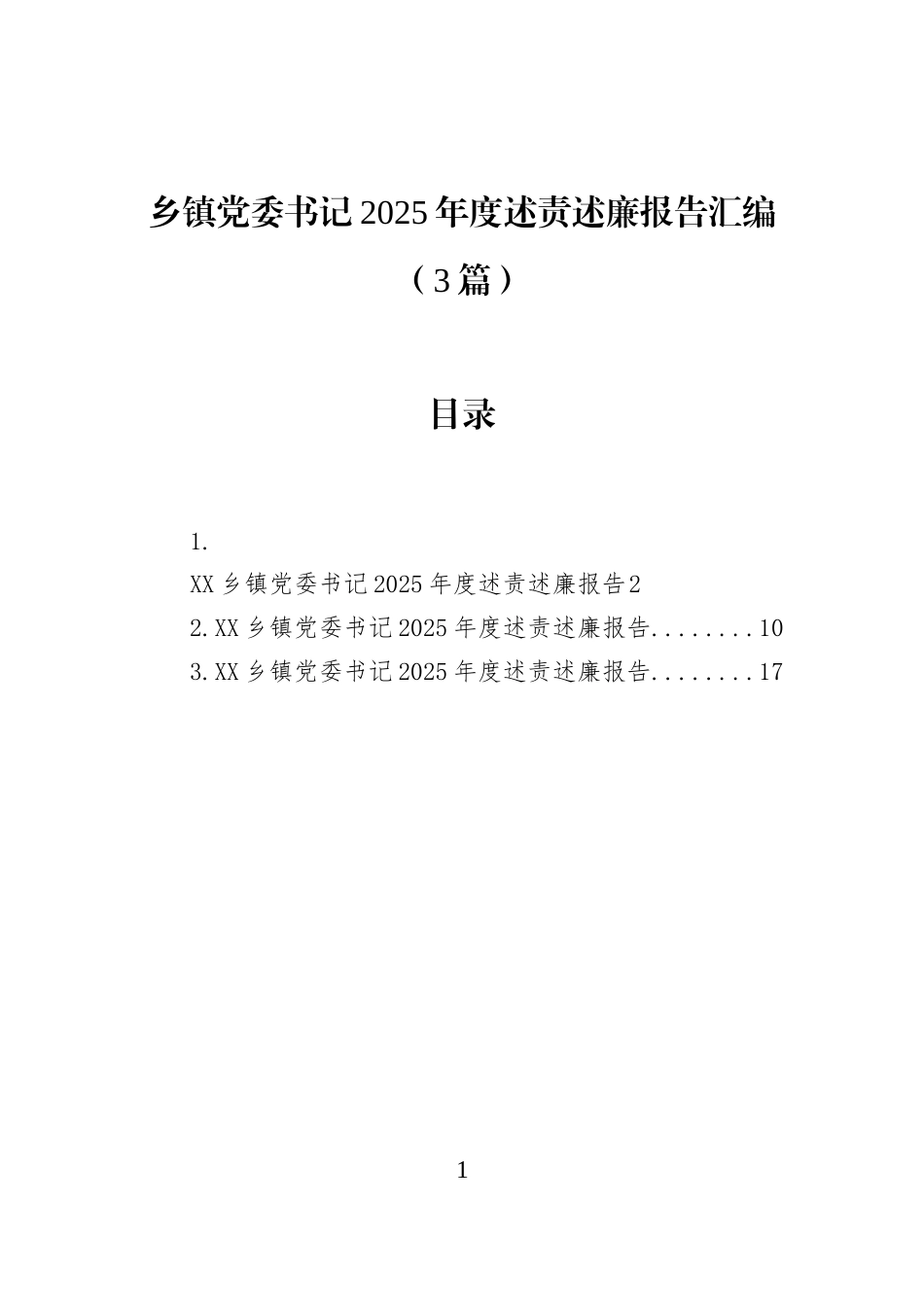 乡镇党委书记2025年度述责述廉报告汇编
（3篇）

目录

1.
XX乡镇党委书记2025年度述责述廉报告2
2.XX乡镇党委书记2025年度述责述廉报告........10
3.XX乡镇党委书记2025年度述责述廉报告........17

1